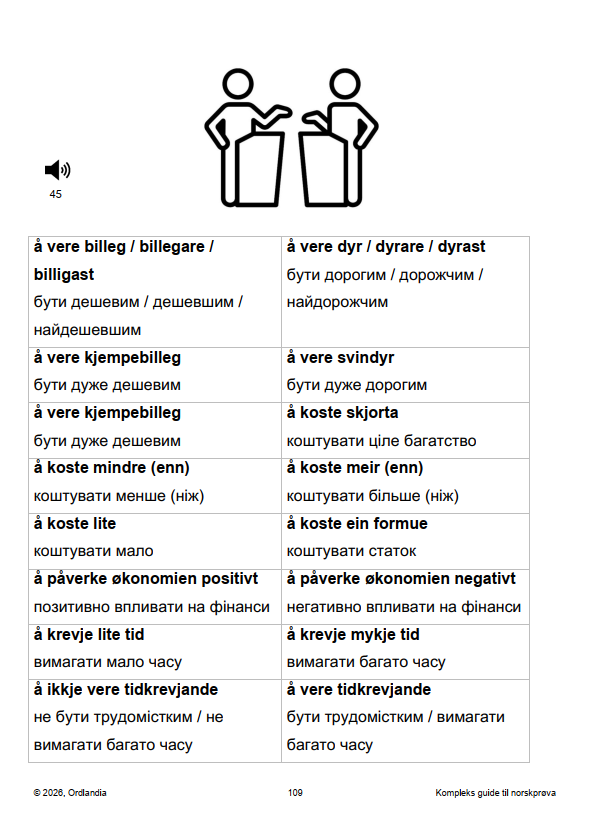 45

| å vere billeg / billegare / billigast бути дешевим / дешевшим / найдешевшим | å vere dyr / dyrare / dyrast бути дорогим / дорожчим / найдорожчим |
|---|---|
| å vere kjempebilleg бути дуже дешевим | å vere svindyr бути дуже дорогим |
| å vere kjempebilleg бути дуже дешевим | å koste skjorta коштувати ціле багатство |
| å koste mindre (enn) коштувати менше (ніж) | å koste meir (enn) коштувати більше (ніж) |
| å koste lite коштувати мало | å koste ein formue коштувати статок |
| å påverke økonomien positivt позитивно впливати на фінанси | å påverke økonomien negativt негативно впливати на фінанси |
| å krevje lite tid вимагати мало часу | å krevje mykje tid вимагати багато часу |
| å ikkje vere tidkrevjande не бути трудомістким / не вимагати багато часу | å vere tidkrevjande бути трудомістким / вимагати багато часу |

© 2026, Ordlandia 109 Kompleks guide til norskprøva